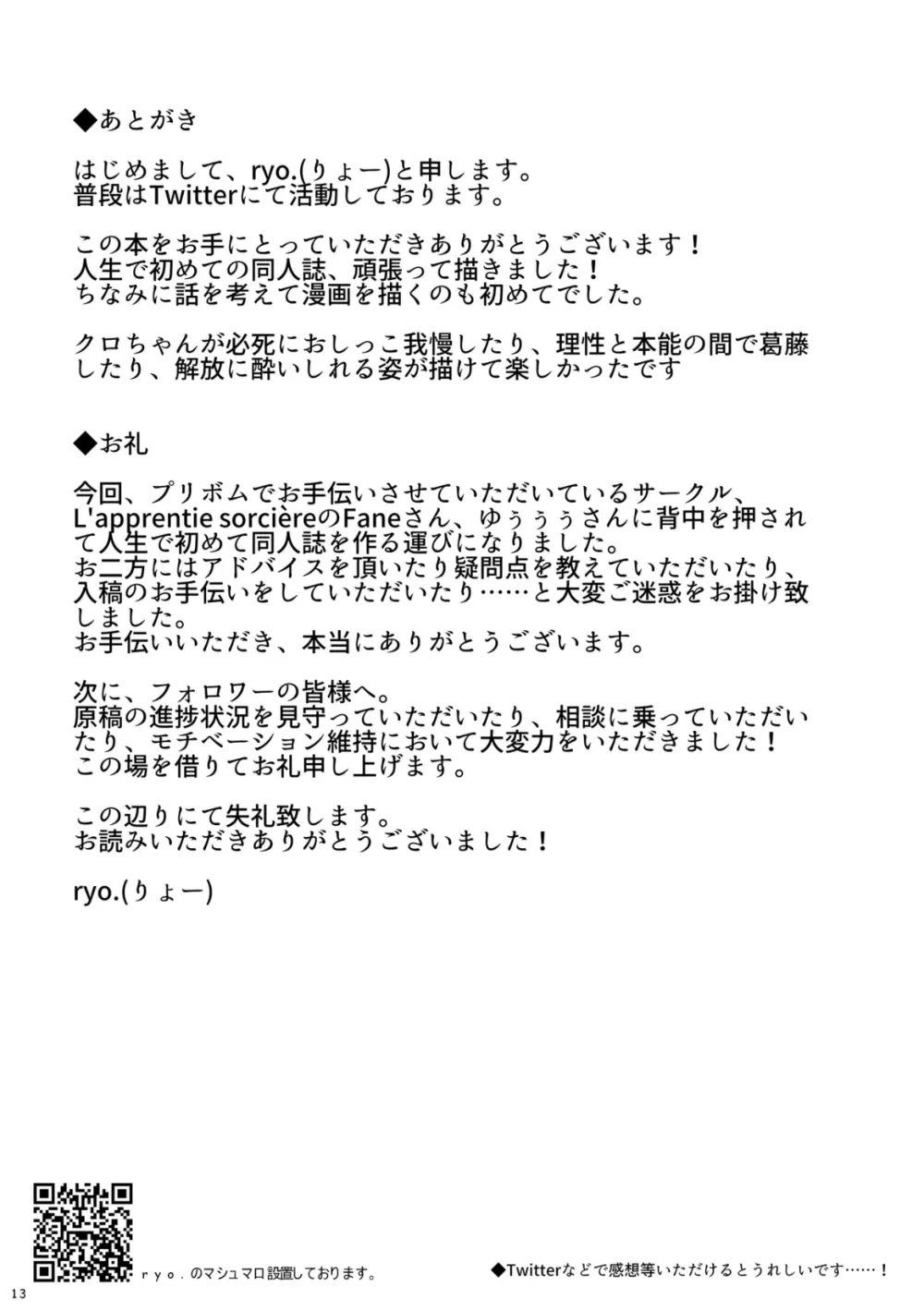 ◆あとがき

はじめまして、ryo.(りょー)と申します。
普段はTwitterにて活動しております。

この本をお手にとっていただきありがとうございます！
人生で初めての同人誌、頑張って描きました！
ちなみに話を考えて漫画を描くのも初めてでした。

クロちゃんが必死におしっこ我慢したり、理性と本能の間で葛藤したり、解放に酔いしれる姿が描けて楽しかったです

◆お礼

今回、プリボムでお手伝いさせていただいているサークル、L'apprentie sorcièreのFaneさん、ゆぅぅぅさんに背中を押されて人生で初めて同人誌を作る運びになりました。
お二方にはアドバイスを頂いたり疑問点を教えていただいたり、入稿のお手伝いをしていただいたり……と大変ご迷惑をお掛け致しました。
お手伝いいただき、本当にありがとうございます。

次に、フォロワーの皆様へ。
原稿の進捗状況を見守っていただいたり、相談に乗っていただいたり、モチベーション維持において大変力をいただきました！
この場を借りてお礼申し上げます。

この辺りにて失礼致します。
お読みいただきありがとうございました！

ryo.(りょー)

ryo.のマシュマロ設置しております。

◆Twitterなどで感想等いただけるとうれしいです……！

13